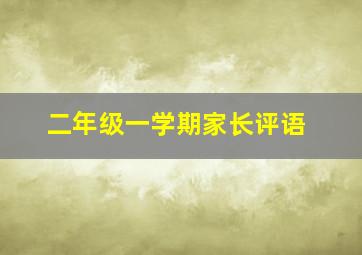 二年级一学期家长评语